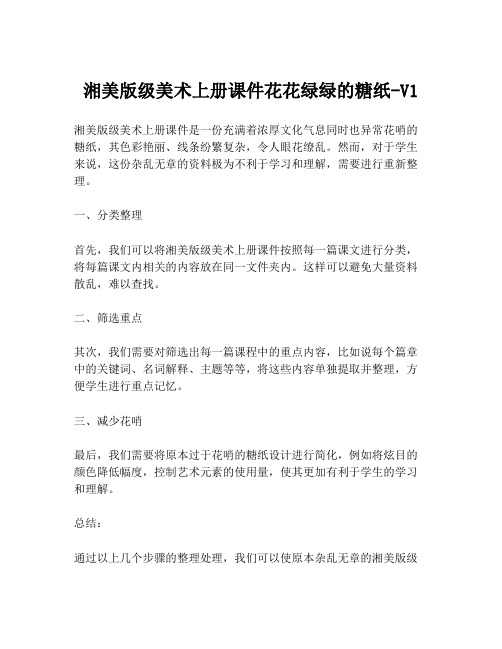 湘美版级美术上册课件花花绿绿的糖纸-V1

湘美版级美术上册课件是一份充满着浓厚文化气息同时也异常花哨的糖纸，其色彩艳丽、线条纷繁复杂，令人眼花缭乱。然而，对于学生来说，这份杂乱无章的资料极为不利于学习和理解，需要进行重新整理。

一、分类整理

首先，我们可以将湘美版级美术上册课件按照每一篇课文进行分类，将每篇课文内相关的内容放在同一文件夹内。这样可以避免大量资料散乱，难以查找。

二、筛选重点

其次，我们需要对筛选出每一篇课程中的重点内容，比如说每个篇章中的关键词、名词解释、主题等等，将这些内容单独提取并整理，方便学生进行重点记忆。

三、减少花哨

最后，我们需要将原本过于花哨的糖纸设计进行简化，例如将炫目的颜色降低幅度，控制艺术元素的使用量，使其更加有利于学生的学习和理解。

总结：

通过以上几个步骤的整理处理，我们可以使原本杂乱无章的湘美版级